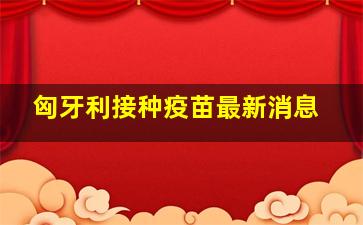 匈牙利接种疫苗最新消息